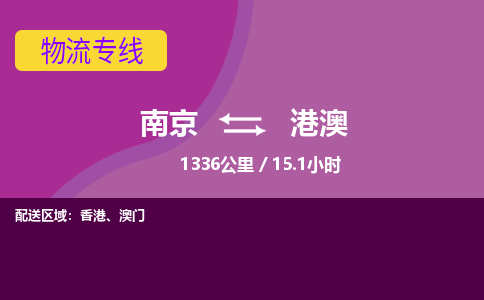 物流专线

南京 港澳

1336公里 / 15.1小时

配送区域：香港、澳门